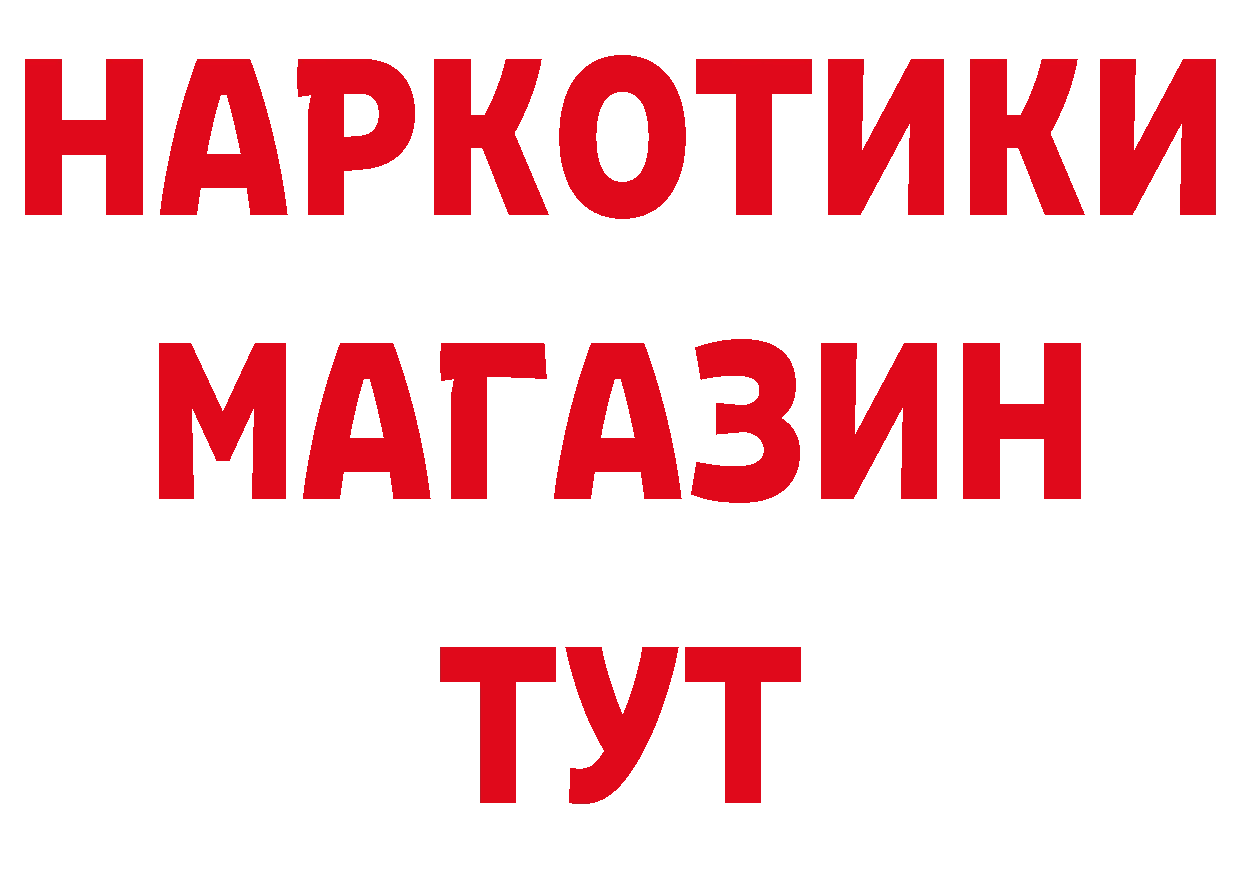 НАРКОТИКИ
МАГАЗИН
ТУТ